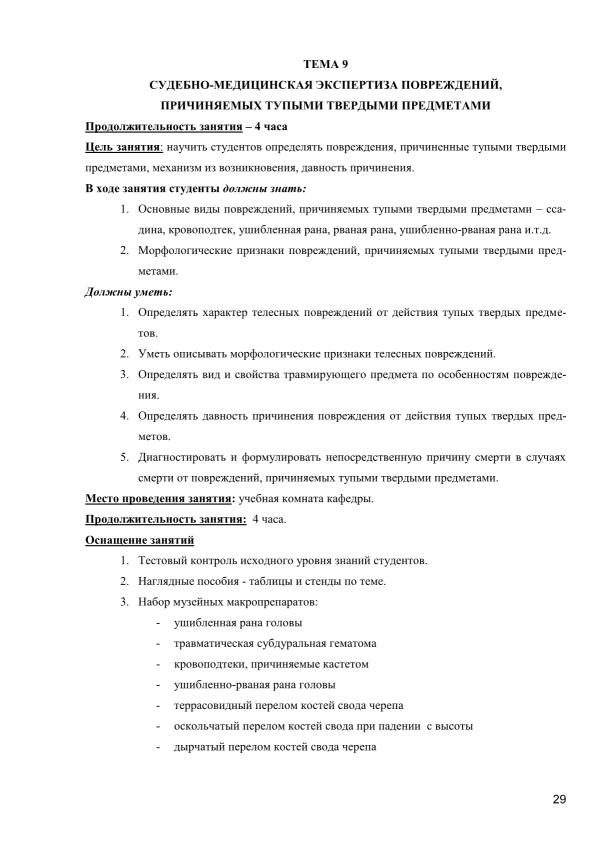 ТЕМА 9

СУДЕБНО-МЕДИЦИНСКАЯ ЭКСПЕРТИЗА ПОВРЕЖДЕНИЙ, ПРИЧИНЯЕМЫХ ТУПЫМИ ТВЕРДЫМИ ПРЕДМЕТАМИ

Продолжительность занятия – 4 часа

Цель занятия: научить студентов определять повреждения, причиненные тупыми твердыми предметами, механизм из возникновения, давность причинения.

В ходе занятия студенты должны знать:

1. Основные виды повреждений, причиняемых тупыми твердыми предметами – ссадина, кровоподтек, ушибленная рана, рваная рана, ушибленно-рваная рана и.т.д.
2. Морфологические признаки повреждений, причиняемых тупыми твердыми предметами.

Должны уметь:

1. Определять характер телесных повреждений от действия тупых твердых предметов.
2. Уметь описывать морфологические признаки телесных повреждений.
3. Определять вид и свойства травмирующего предмета по особенностям повреждения.
4. Определять давность причинения повреждения от действия тупых твердых предметов.
5. Диагностировать и формулировать непосредственную причину смерти в случаях смерти от повреждений, причиняемых тупыми твердыми предметами.

Место проведения занятия: учебная комната кафедры.

Продолжительность занятия: 4 часа.

Оснащение занятий

1. Тестовый контроль исходного уровня знаний студентов.
2. Наглядные пособия - таблицы и стенды по теме.
3. Набор музейных макропрепаратов:
- ушибленная рана головы
- травматическая субдуральная гематома
- кровоподтеки, причиняемые кастетом
- ушибленно-рваная рана головы
- террасовидный перелом костей свода черепа
- оскольчатый перелом костей свода при падении с высоты
- дырчатый перелом костей свода черепа

29